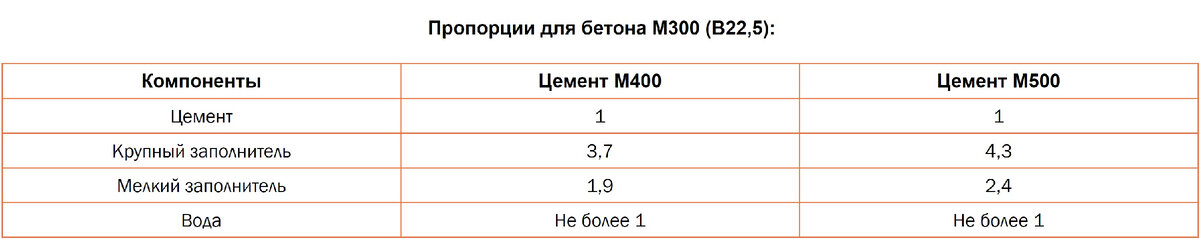 Пропорции для бетона М300 (В22,5):

| Компоненты | Цемент М400 | Цемент М500 |
|---|---|---|
| Цемент | 1 | 1 |
| Крупный заполнитель | 3,7 | 4,3 |
| Мелкий заполнитель | 1,9 | 2,4 |
| Вода | Не более 1 | Не более 1 |